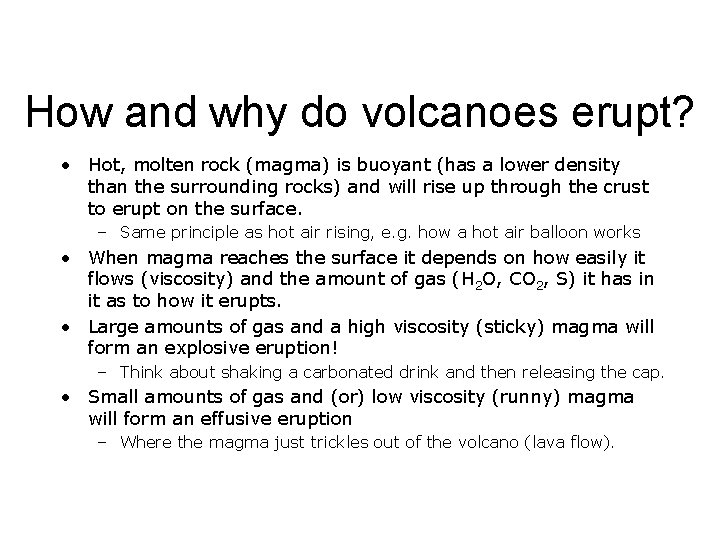 How and why do volcanoes erupt?

• Hot, molten rock (magma) is buoyant (has a lower density than the surrounding rocks) and will rise up through the crust to erupt on the surface.
– Same principle as hot air rising, e.g. how a hot air balloon works

• When magma reaches the surface it depends on how easily it flows (viscosity) and the amount of gas ($H_2O$, $CO_2$, S) it has in it as to how it erupts.

• Large amounts of gas and a high viscosity (sticky) magma will form an explosive eruption!
– Think about shaking a carbonated drink and then releasing the cap.

• Small amounts of gas and (or) low viscosity (runny) magma will form an effusive eruption
– Where the magma just trickles out of the volcano (lava flow).